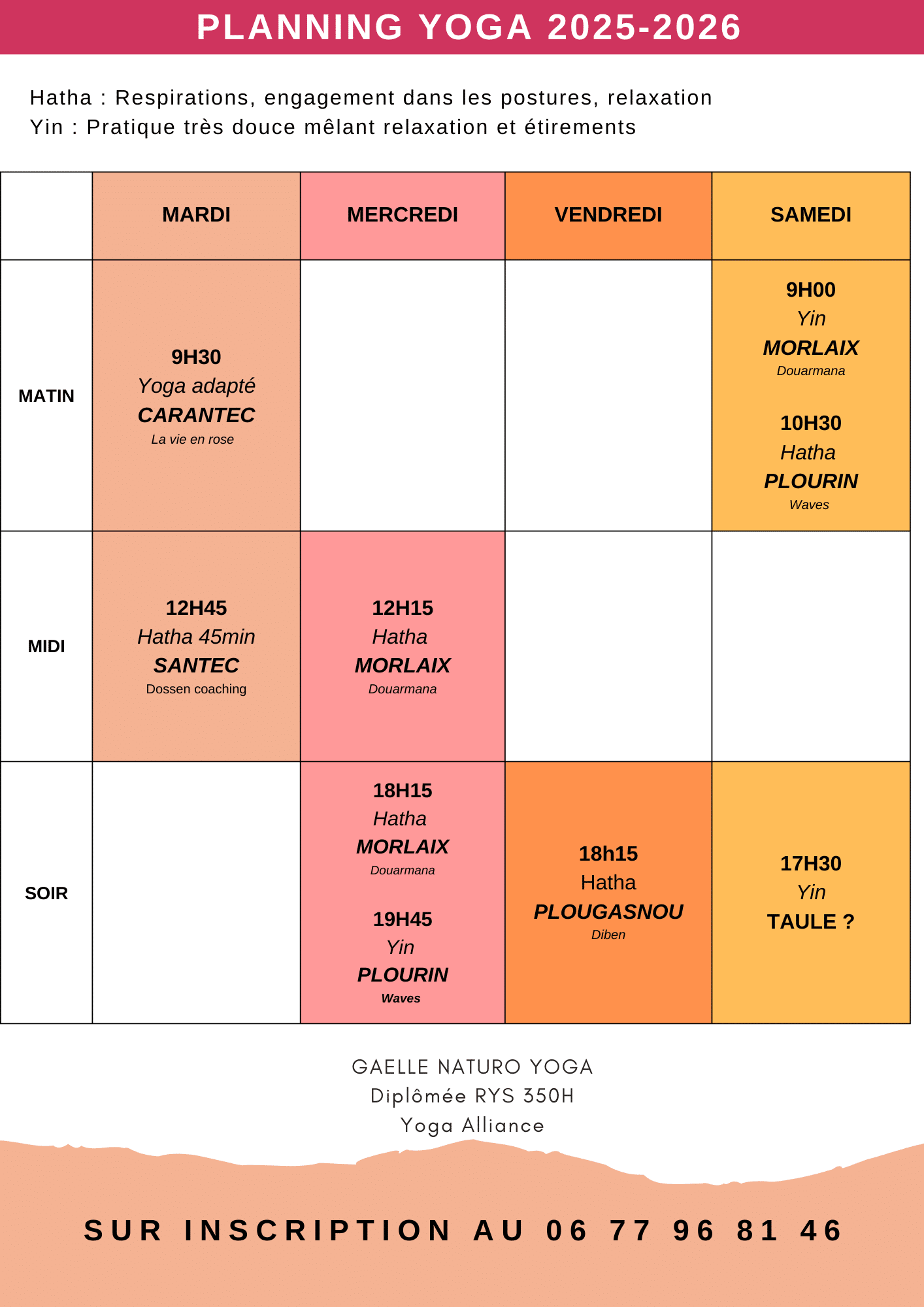 PLANNING YOGA 2025-2026

Hatha : Respirations, engagement dans les postures, relaxation
Yin : Pratique très douce mêlant relaxation et étirements

| | MARDI | MERCREDI | VENDREDI | SAMEDI |
|---|---|---|---|---|
| MATIN | 9H30 Yoga adapté CARANTEC La vie en rose | | | 9H00 Yin MORLAIX Douarmana 10H30 Hatha PLOURIN Waves |
| MIDI | 12H45 Hatha 45min SANTEC Dossen coaching | 12H15 Hatha MORLAIX Douarmana | | |
| SOIR | | 18H15 Hatha MORLAIX Douarmana 19H45 Yin PLOURIN Waves | 18h15 Hatha PLOUGASNOU Diben | 17H30 Yin TAULE ? |

GAELLE NATURO YOGA
Diplômée RYS 350H
Yoga Alliance

SUR INSCRIPTION AU 06 77 96 81 46